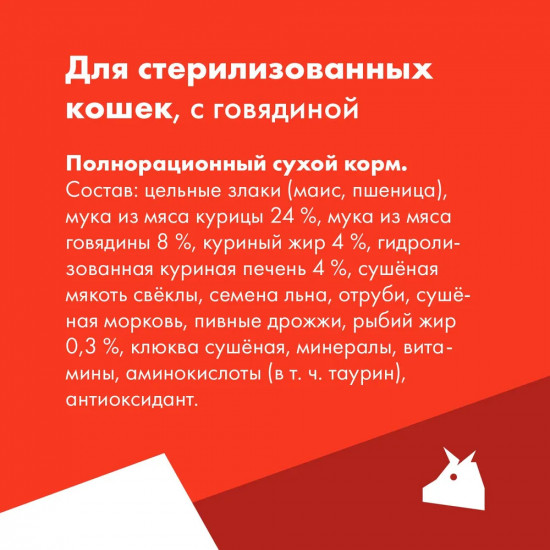 Для стерилизованных кошек, с говядиной

Полнорационный сухой корм.
Состав: цельные злаки (маис, пшеница), мука из мяса курицы 24 %, мука из мяса говядины 8 %, куриный жир 4 %, гидролизованная куриная печень 4 %, сушёная мякоть свёклы, семена льна, отруби, сушёная морковь, пивные дрожжи, рыбий жир 0,3 %, клюква сушёная, минералы, витамины, аминокислоты (в т. ч. таурин), антиоксидант.